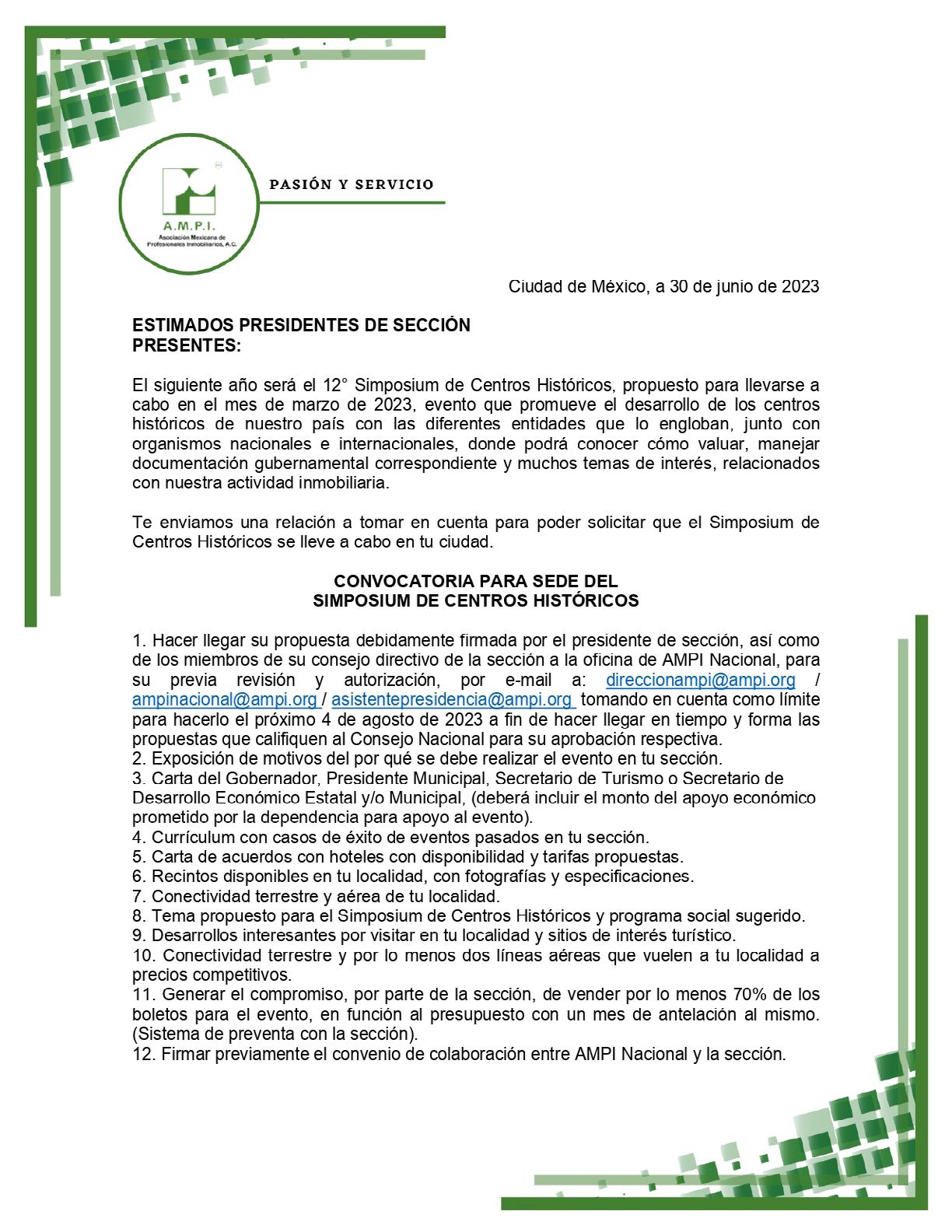 A.M.P.I.
Asociación Mexicana de Profesionales Inmobiliarios, A.C.

PASIÓN Y SERVICIO

Ciudad de México, a 30 de junio de 2023

ESTIMADOS PRESIDENTES DE SECCIÓN
PRESENTES:

El siguiente año será el 12° Simposium de Centros Históricos, propuesto para llevarse a cabo en el mes de marzo de 2023, evento que promueve el desarrollo de los centros históricos de nuestro país con las diferentes entidades que lo engloban, junto con organismos nacionales e internacionales, donde podrá conocer cómo valuar, manejar documentación gubernamental correspondiente y muchos temas de interés, relacionados con nuestra actividad inmobiliaria.

Te enviamos una relación a tomar en cuenta para poder solicitar que el Simposium de Centros Históricos se lleve a cabo en tu ciudad.

CONVOCATORIA PARA SEDE DEL
SIMPOSIUM DE CENTROS HISTÓRICOS

1. Hacer llegar su propuesta debidamente firmada por el presidente de sección, así como de los miembros de su consejo directivo de la sección a la oficina de AMPI Nacional, para su previa revisión y autorización, por e-mail a: direccionampi@ampi.org / ampinacional@ampi.org / asistentepresidencia@ampi.org tomando en cuenta como límite para hacerlo el próximo 4 de agosto de 2023 a fin de hacer llegar en tiempo y forma las propuestas que califiquen al Consejo Nacional para su aprobación respectiva.
2. Exposición de motivos del por qué se debe realizar el evento en tu sección.
3. Carta del Gobernador, Presidente Municipal, Secretario de Turismo o Secretario de Desarrollo Económico Estatal y/o Municipal, (deberá incluir el monto del apoyo económico prometido por la dependencia para apoyo al evento).
4. Currículum con casos de éxito de eventos pasados en tu sección.
5. Carta de acuerdos con hoteles con disponibilidad y tarifas propuestas.
6. Recintos disponibles en tu localidad, con fotografías y especificaciones.
7. Conectividad terrestre y aérea de tu localidad.
8. Tema propuesto para el Simposium de Centros Históricos y programa social sugerido.
9. Desarrollos interesantes por visitar en tu localidad y sitios de interés turístico.
10. Conectividad terrestre y por lo menos dos líneas aéreas que vuelen a tu localidad a precios competitivos.
11. Generar el compromiso, por parte de la sección, de vender por lo menos 70% de los boletos para el evento, en función al presupuesto con un mes de antelación al mismo. (Sistema de preventa con la sección).
12. Firmar previamente el convenio de colaboración entre AMPI Nacional y la sección.